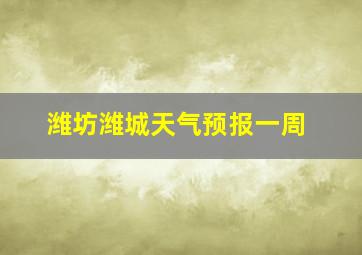 潍坊潍城天气预报一周